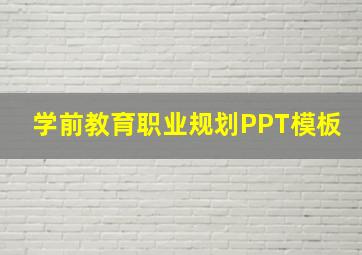 学前教育职业规划PPT模板